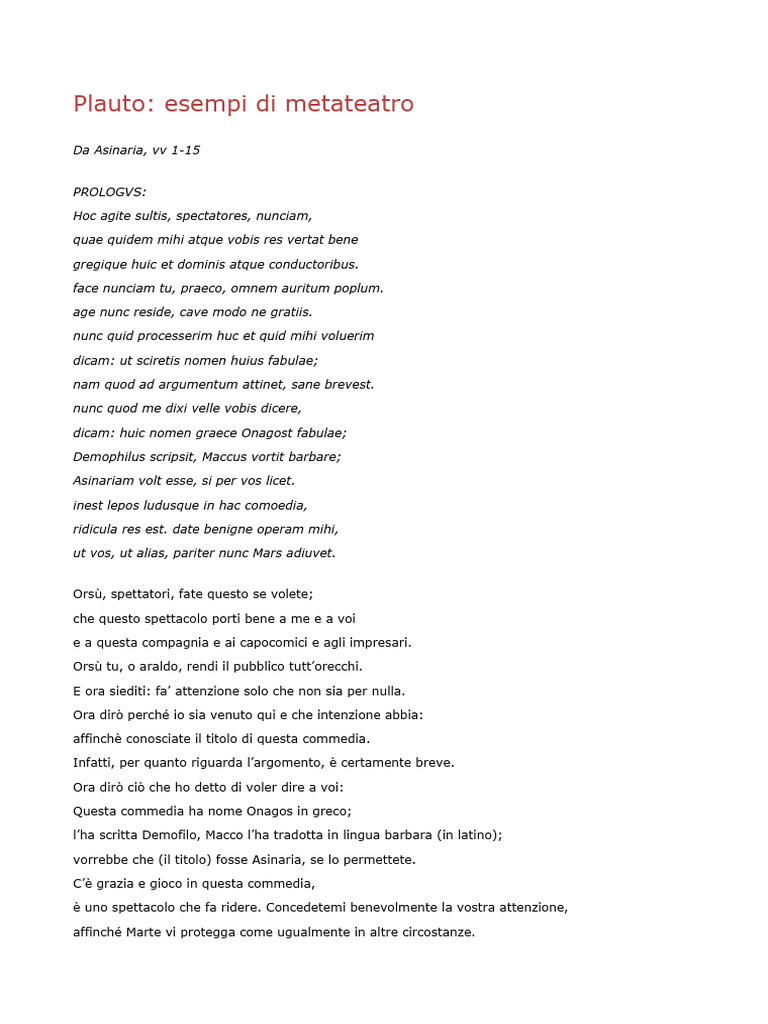 Plauto: esempi di metateatro

Da Asinaria, vv 1-15

PROLOGVS:
Hoc agite sultis, spectatores, nunciam,
quae quidem mihi atque vobis res vertat bene
gregique huic et dominis atque conductoribus.
face nunciam tu, praeco, omnem auritum poplum.
age nunc reside, cave modo ne gratiis.
nunc quid processerim huc et quid mihi voluerim
dicam: ut sciretis nomen huius fabulae;
nam quod ad argumentum attinet, sane brevest.
nunc quod me dixi velle vobis dicere,
dicam: huic nomen graece Onagost fabulae;
Demophilus scripsit, Maccus vortit barbare;
Asinariam volt esse, si per vos licet.
inest lepos ludusque in hac comoedia,
ridicula res est. date benigne operam mihi,
ut vos, ut alias, pariter nunc Mars adiuvet.

Orsù, spettatori, fate questo se volete;
che questo spettacolo porti bene a me e a voi
e a questa compagnia e ai capocomici e agli impresari.
Orsù tu, o araldo, rendi il pubblico tutt'orecchi.
E ora siediti: fa' attenzione solo che non sia per nulla.
Ora dirò perché io sia venuto qui e che intenzione abbia:
affinchè conosciate il titolo di questa commedia.
Infatti, per quanto riguarda l'argomento, è certamente breve.
Ora dirò ciò che ho detto di voler dire a voi:
Questa commedia ha nome Onagos in greco;
l'ha scritta Demofilo, Macco l'ha tradotta in lingua barbara (in latino);
vorrebbe che (il titolo) fosse Asinaria, se lo permettete.
C'è grazia e gioco in questa commedia,
è uno spettacolo che fa ridere. Concedetemi benevolmente la vostra attenzione,
affinché Marte vi protegga come ugualmente in altre circostanze.